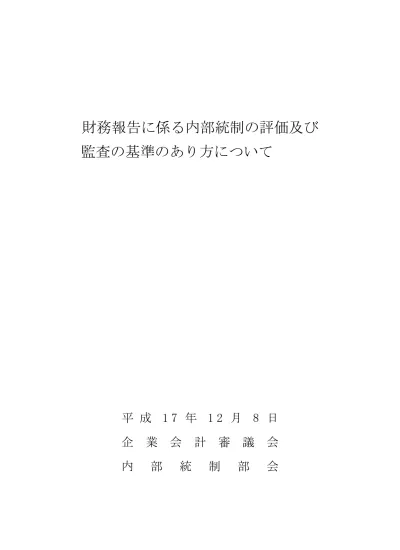 財務報告に係る内部統制の評価及び監査の基準のあり方について

平成17年12月8日
企業会計審議会
内部統制部会